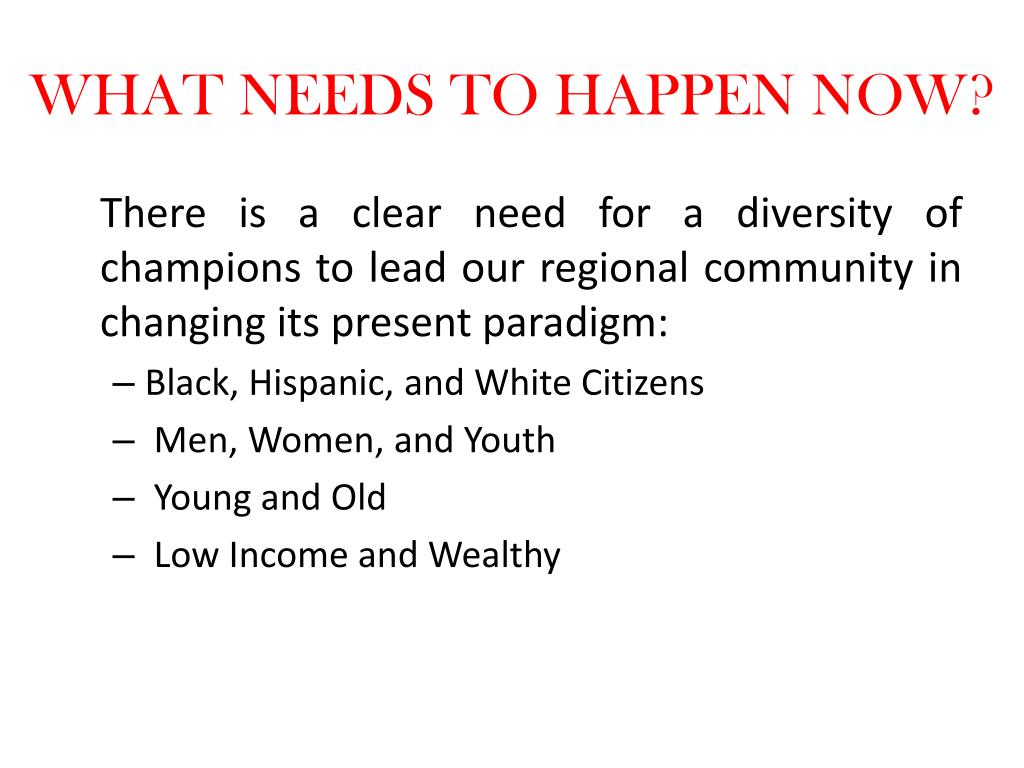 WHAT NEEDS TO HAPPEN NOW?

There is a clear need for a diversity of champions to lead our regional community in changing its present paradigm:

– Black, Hispanic, and White Citizens
– Men, Women, and Youth
– Young and Old
– Low Income and Wealthy